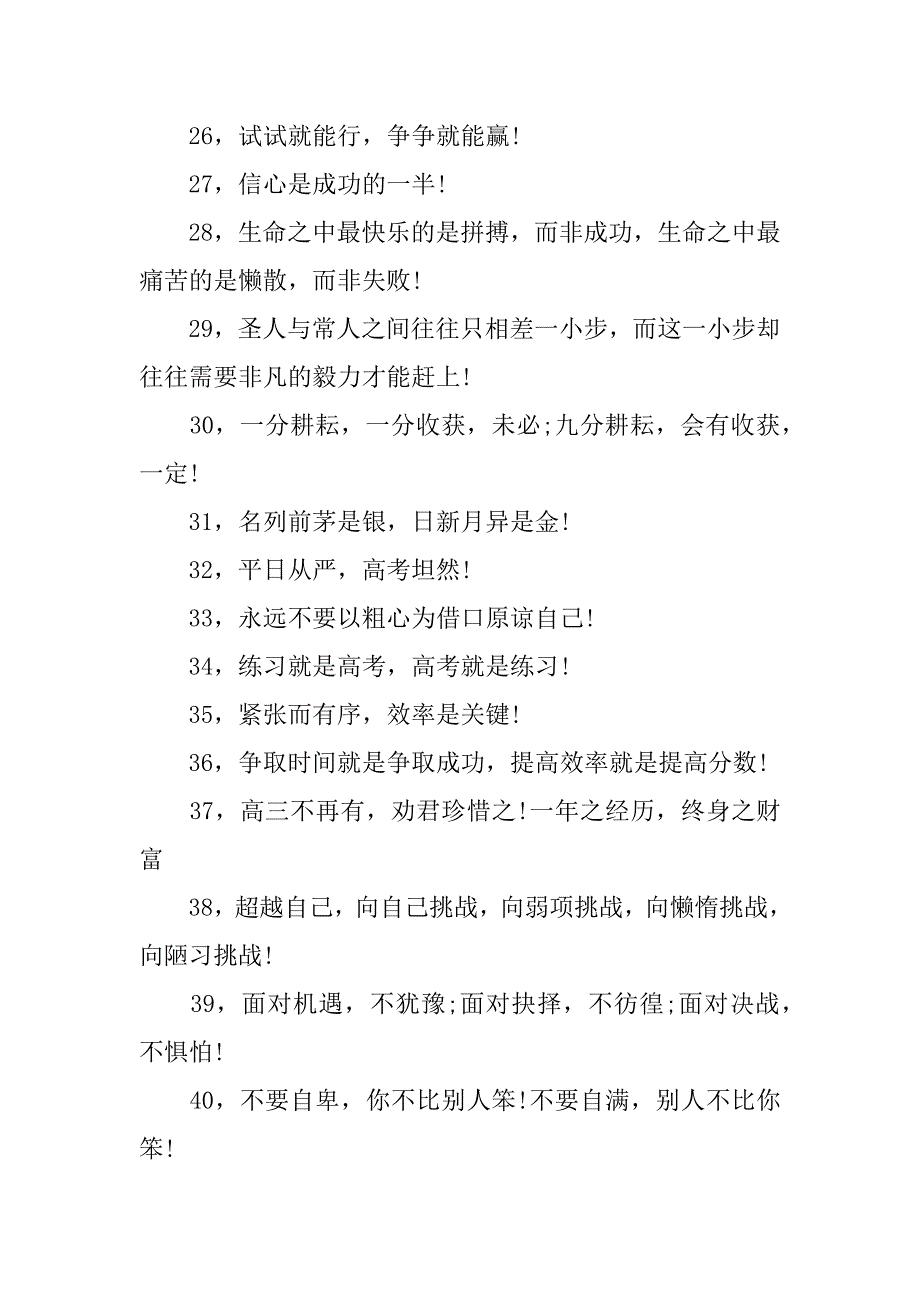 26，试试就能行，争争就能赢!

27，信心是成功的一半!

28，生命之中最快乐的是拼搏，而非成功，生命之中最痛苦的是懒散，而非失败!

29，圣人与常人之间往往只相差一小步，而这一小步却往往需要非凡的毅力才能赶上!

30，一分耕耘，一分收获，未必;九分耕耘，会有收获，一定!

31，名列前茅是银，日新月异是金!

32，平日从严，高考坦然!

33，永远不要以粗心为借口原谅自己!

34，练习就是高考，高考就是练习!

35，紧张而有序，效率是关键!

36，争取时间就是争取成功，提高效率就是提高分数!

37，高三不再有，劝君珍惜之!一年之经历，终身之财富

38，超越自己，向自己挑战，向弱项挑战，向懒惰挑战，向陋习挑战!

39，面对机遇，不犹豫;面对抉择，不彷徨;面对决战，不惧怕!

40，不要自卑，你不比别人笨!不要自满，别人不比你笨!